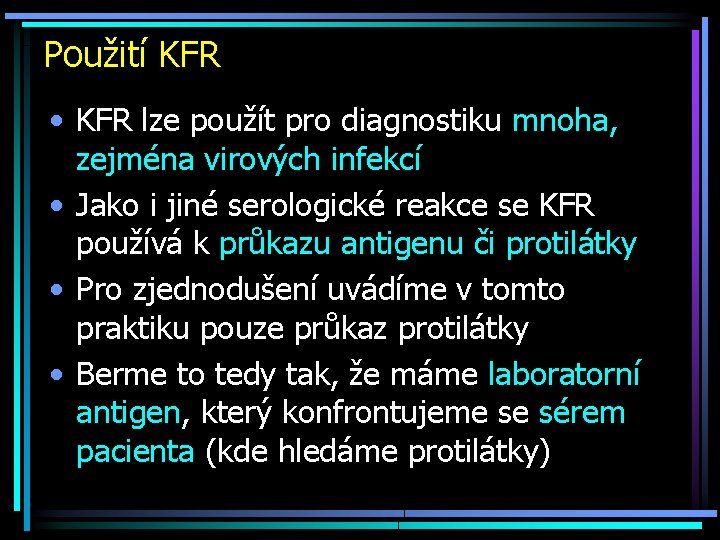 Použití KFR

• KFR lze použít pro diagnostiku mnoha, zejména virových infekcí

• Jako i jiné serologické reakce se KFR používá k průkazu antigenu či protilátky

• Pro zjednodušení uvádíme v tomto praktiku pouze průkaz protilátky

• Berme to tedy tak, že máme laboratorní antigen, který konfrontujeme se sérem pacienta (kde hledáme protilátky)